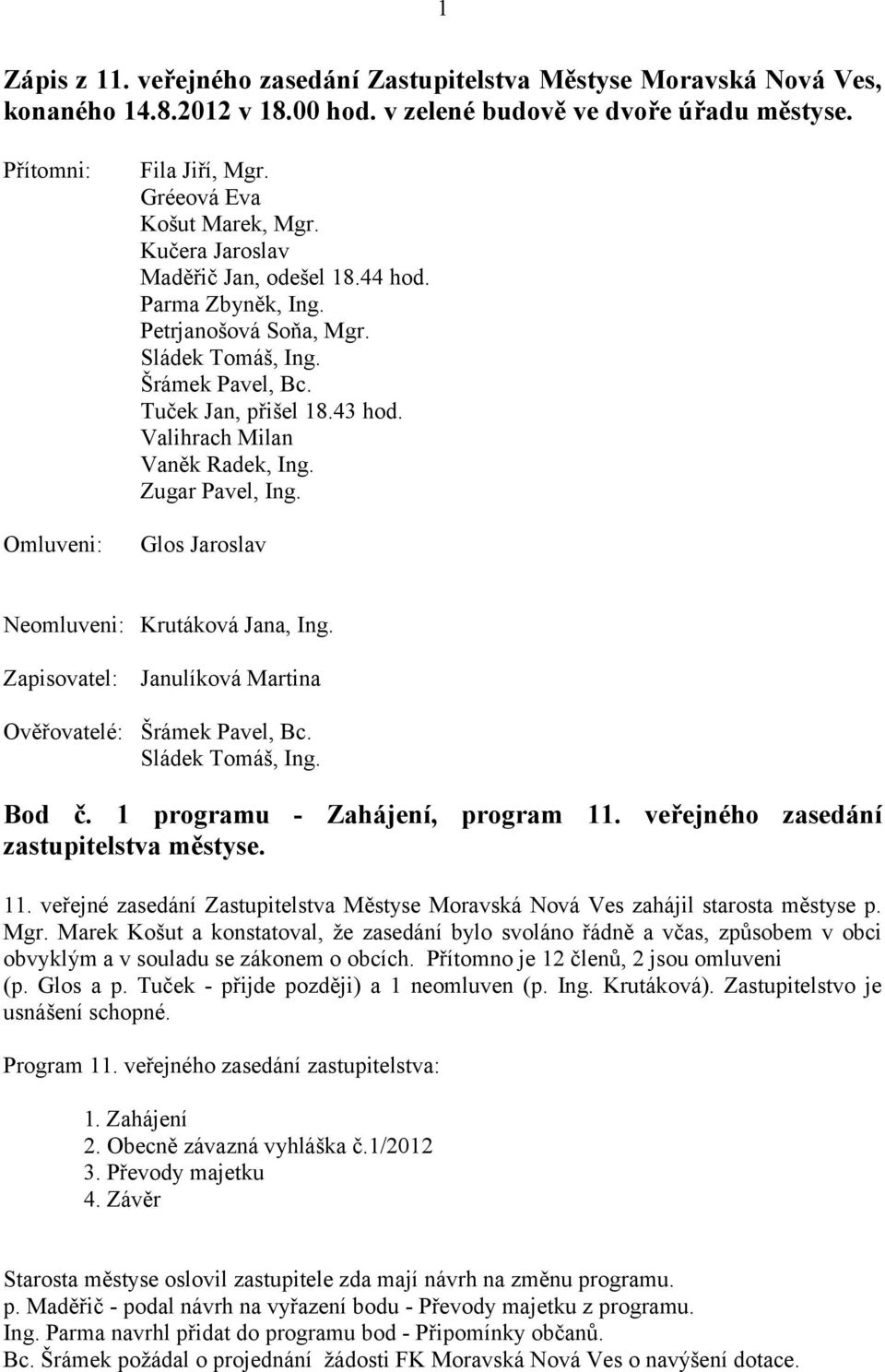 1

Zápis z 11. veřejného zasedání Zastupitelstva Městyse Moravská Nová Ves, konaného 14.8.2012 v 18.00 hod. v zelené budově ve dvoře úřadu městyse.

Přítomni: Fila Jiří, Mgr.
Gréeová Eva
Košut Marek, Mgr.
Kučera Jaroslav
Maděřič Jan, odešel 18.44 hod.
Parma Zbyněk, Ing.
Petrjanošová Soňa, Mgr.
Sládek Tomáš, Ing.
Šrámek Pavel, Bc.
Tuček Jan, přišel 18.43 hod.
Valihrach Milan
Vaněk Radek, Ing.
Zugar Pavel, Ing.

Omluveni: Glos Jaroslav

Neomluveni: Krutáková Jana, Ing.

Zapisovatel: Janulíková Martina

Ověřovatelé: Šrámek Pavel, Bc.
Sládek Tomáš, Ing.

Bod č. 1 programu - Zahájení, program 11. veřejného zasedání zastupitelstva městyse.

11. veřejné zasedání Zastupitelstva Městyse Moravská Nová Ves zahájil starosta městyse p. Mgr. Marek Košut a konstatoval, že zasedání bylo svoláno řádně a včas, způsobem v obci obvyklým a v souladu se zákonem o obcích. Přítomno je 12 členů, 2 jsou omluveni (p. Glos a p. Tuček - přijde později) a 1 neomluven (p. Ing. Krutáková). Zastupitelstvo je usnášení schopné.

Program 11. veřejného zasedání zastupitelstva:

1. Zahájení
2. Obecně závazná vyhláška č.1/2012
3. Převody majetku
4. Závěr

Starosta městyse oslovil zastupitele zda mají návrh na změnu programu.
p. Maděřič - podal návrh na vyřazení bodu - Převody majetku z programu.
Ing. Parma navrhl přidat do programu bod - Připomínky občanů.
Bc. Šrámek požádal o projednání žádosti FK Moravská Nová Ves o navýšení dotace.